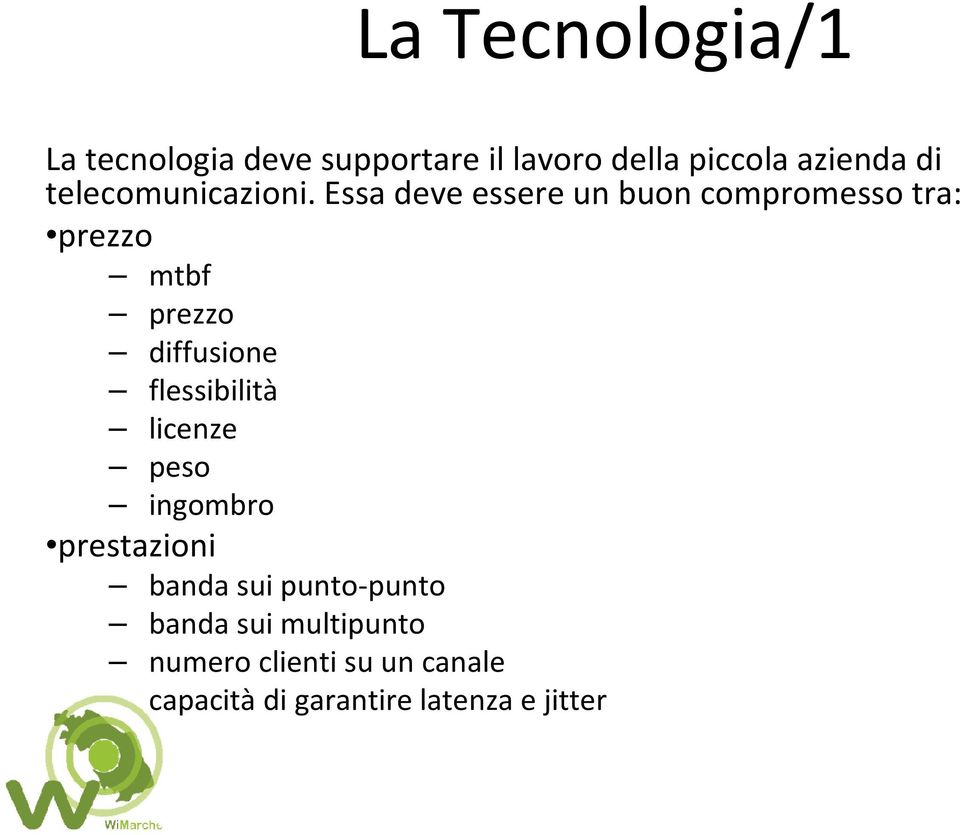 La Tecnologia/1

La tecnologia deve supportare il lavoro della piccola azienda di telecomunicazioni. Essa deve essere un buon compromesso tra:

•prezzo
– mtbf
– prezzo
– diffusione
– flessibilità
– licenze
– peso
– ingombro

•prestazioni
– banda sui punto-punto
– banda sui multipunto
– numero clienti su un canale
capacità di garantire latenza e jitter

WiMarche